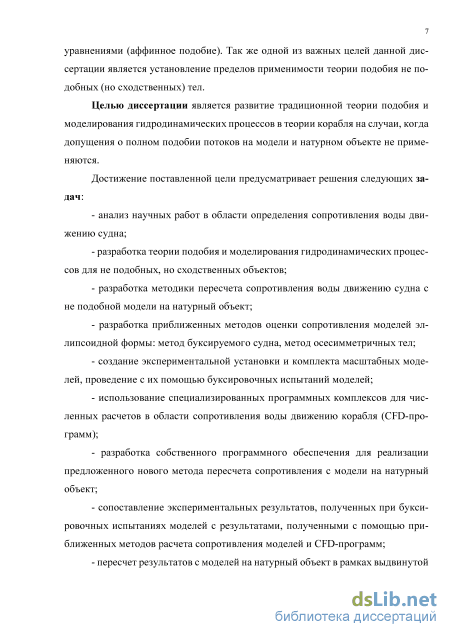 7

уравнениями (аффинное подобие). Так же одной из важных целей данной диссертации является установление пределов применимости теории подобия не подобных (но сходственных) тел.

Целью диссертации является развитие традиционной теории подобия и моделирования гидродинамических процессов в теории корабля на случаи, когда допущения о полном подобии потоков на модели и натурном объекте не применяются.

Достижение поставленной цели предусматривает решения следующих задач:

- анализ научных работ в области определения сопротивления воды движению судна;

- разработка теории подобия и моделирования гидродинамических процессов для не подобных, но сходственных объектов;

- разработка методики пересчета сопротивления воды движению судна с не подобной модели на натурный объект;

- разработка приближенных методов оценки сопротивления моделей эллипсоидной формы: метод буксируемого судна, метод осесимметричных тел;

- создание экспериментальной установки и комплекта масштабных моделей, проведение с их помощью буксировочных испытаний моделей;

- использование специализированных программных комплексов для численных расчетов в области сопротивления воды движению корабля (CFD-программ);

- разработка собственного программного обеспечения для реализации предложенного нового метода пересчета сопротивления с модели на натурный объект;

- сопоставление экспериментальных результатов, полученных при буксировочных испытаниях моделей с результатами, полученными с помощью приближенных методов расчета сопротивления моделей и CFD-программ;

- пересчет результатов с моделей на натурный объект в рамках выдвинутой

dsLib.net
библиотека диссертаций